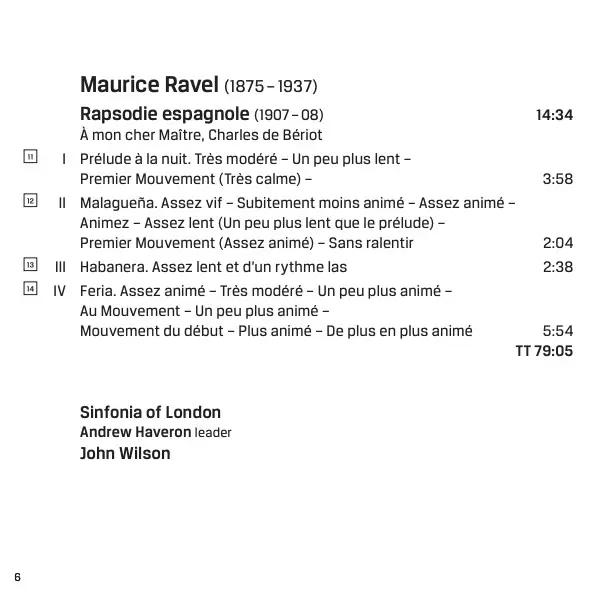 Maurice Ravel (1875 – 1937)

Rapsodie espagnole (1907 – 08) 14:34
À mon cher Maître, Charles de Bériot

11 I Prélude à la nuit. Très modéré – Un peu plus lent – Premier Mouvement (Très calme) – 3:58

12 II Malagueña. Assez vif – Subitement moins animé – Assez animé – Animez – Assez lent (Un peu plus lent que le prélude) – Premier Mouvement (Assez animé) – Sans ralentir 2:04

13 III Habanera. Assez lent et d'un rythme las 2:38

14 IV Feria. Assez animé – Très modéré – Un peu plus animé – Au Mouvement – Un peu plus animé – Mouvement du début – Plus animé – De plus en plus animé 5:54

TT 79:05

Sinfonia of London
Andrew Haveron leader
John Wilson

6